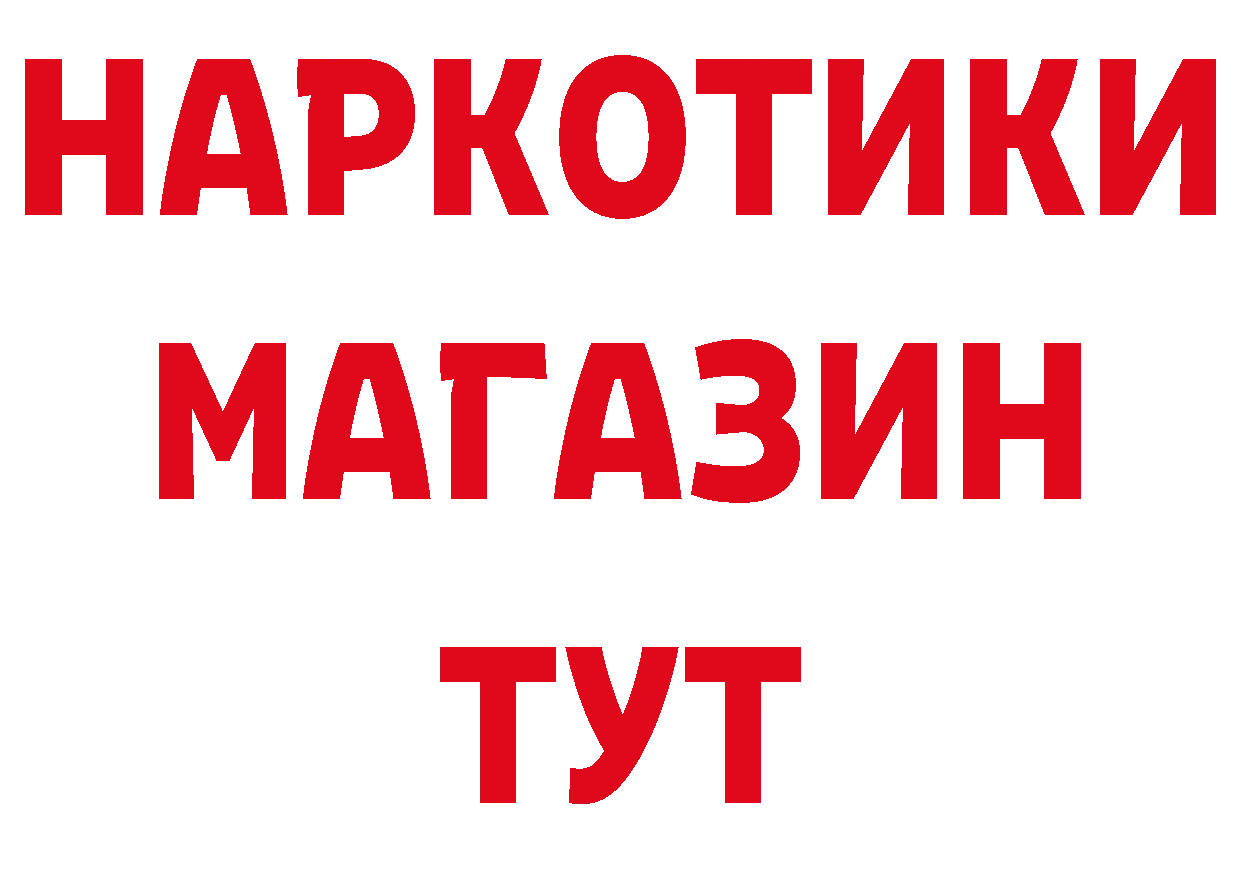 НАРКОТИКИ
МАГАЗИН
ТУТ